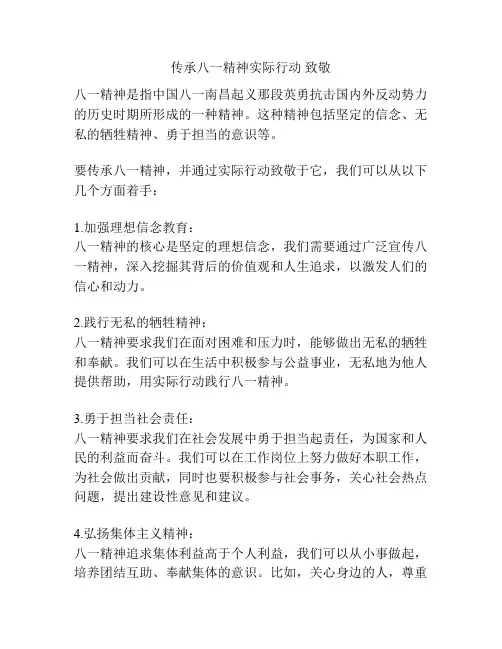 传承八一精神实际行动 致敬

八一精神是指中国八一南昌起义那段英勇抗击国内外反动势力的历史时期所形成的一种精神。这种精神包括坚定的信念、无私的牺牲精神、勇于担当的意识等。

要传承八一精神，并通过实际行动致敬于它，我们可以从以下几个方面着手：

1.加强理想信念教育：
八一精神的核心是坚定的理想信念，我们需要通过广泛宣传八一精神，深入挖掘其背后的价值观和人生追求，以激发人们的信心和动力。

2.践行无私的牺牲精神：
八一精神要求我们在面对困难和压力时，能够做出无私的牺牲和奉献。我们可以在生活中积极参与公益事业，无私地为他人提供帮助，用实际行动践行八一精神。

3.勇于担当社会责任：
八一精神要求我们在社会发展中勇于担当起责任，为国家和人民的利益而奋斗。我们可以在工作岗位上努力做好本职工作，为社会做出贡献，同时也要积极参与社会事务，关心社会热点问题，提出建设性意见和建议。

4.弘扬集体主义精神：
八一精神追求集体利益高于个人利益，我们可以从小事做起，培养团结互助、奉献集体的意识。比如，关心身边的人，尊重